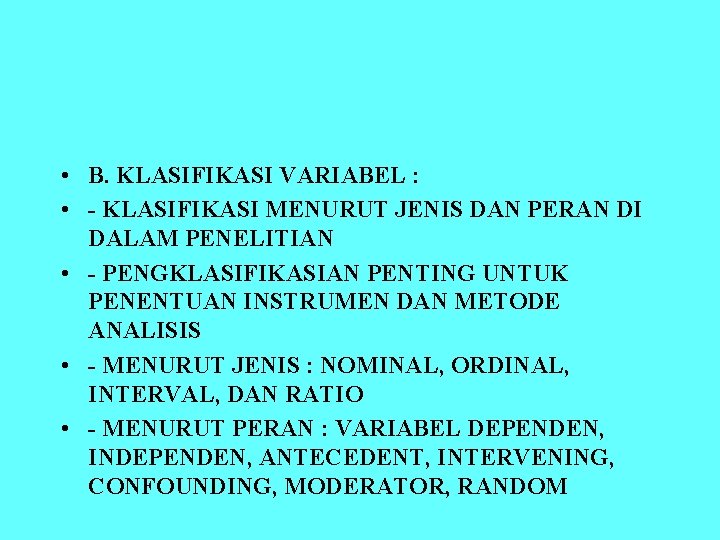 • B. KLASIFIKASI VARIABEL :

• - KLASIFIKASI MENURUT JENIS DAN PERAN DI DALAM PENELITIAN

• - PENGKLASIFIKASIAN PENTING UNTUK PENENTUAN INSTRUMEN DAN METODE ANALISIS

• - MENURUT JENIS : NOMINAL, ORDINAL, INTERVAL, DAN RATIO

• - MENURUT PERAN : VARIABEL DEPENDEN, INDEPENDEN, ANTECEDENT, INTERVENING, CONFOUNDING, MODERATOR, RANDOM